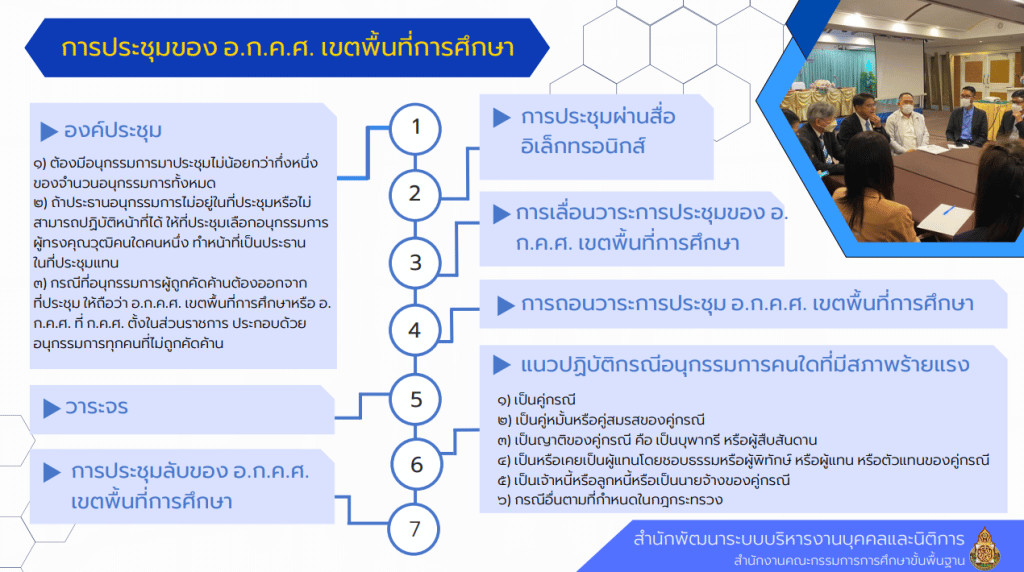 การประชุมของ อ.ก.ค.ศ. เขตพื้นที่การศึกษา

องค์ประชุม

๑) ต้องมีอนุกรรมการมาประชุมไม่น้อยกว่ากึ่งหนึ่งของจำนวนอนุกรรมการทั้งหมด
๒) ถ้าประธานอนุกรรมการไม่อยู่ในที่ประชุมหรือไม่สามารถปฏิบัติหน้าที่ได้ ให้ที่ประชุมเลือกอนุกรรมการผู้ทรงคุณวุฒิคนใดคนหนึ่ง ทำหน้าที่เป็นประธานในที่ประชุมแทน
๓) กรณีที่อนุกรรมการผู้ถูกคัดค้านต้องออกจากที่ประชุม ให้ถือว่า อ.ก.ค.ศ. เขตพื้นที่การศึกษาหรือ อ.ก.ค.ศ. ที่ ก.ค.ศ. ตั้งในส่วนราชการ ประกอบด้วยอนุกรรมการทุกคนที่ไม่ถูกคัดค้าน

วาระจร

การประชุมลับของ อ.ก.ค.ศ. เขตพื้นที่การศึกษา

1
2
3
4
5
6
7

การประชุมผ่านสื่ออิเล็กทรอนิกส์

การเลื่อนวาระการประชุมของ อ.ก.ค.ศ. เขตพื้นที่การศึกษา

การถอนวาระการประชุม อ.ก.ค.ศ. เขตพื้นที่การศึกษา

แนวปฏิบัติกรณีอนุกรรมการคนใดที่มีสภาพร้ายแรง

๑) เป็นคู่กรณี
๒) เป็นคู่หมั้นหรือคู่สมรสของคู่กรณี
๓) เป็นญาติของคู่กรณี คือ เป็นบุพการี หรือผู้สืบสันดาน
๔) เป็นหรือเคยเป็นผู้แทนโดยชอบธรรมหรือผู้พิทักษ์ หรือผู้แทน หรือตัวแทนของคู่กรณี
๕) เป็นเจ้าหนี้หรือลูกหนี้หรือเป็นนายจ้างของคู่กรณี
๖) กรณีอื่นตามที่กำหนดในกฎกระทรวง

สำนักพัฒนาระบบบริหารงานบุคคลและนิติการ
สำนักงานคณะกรรมการการศึกษาขั้นพื้นฐาน